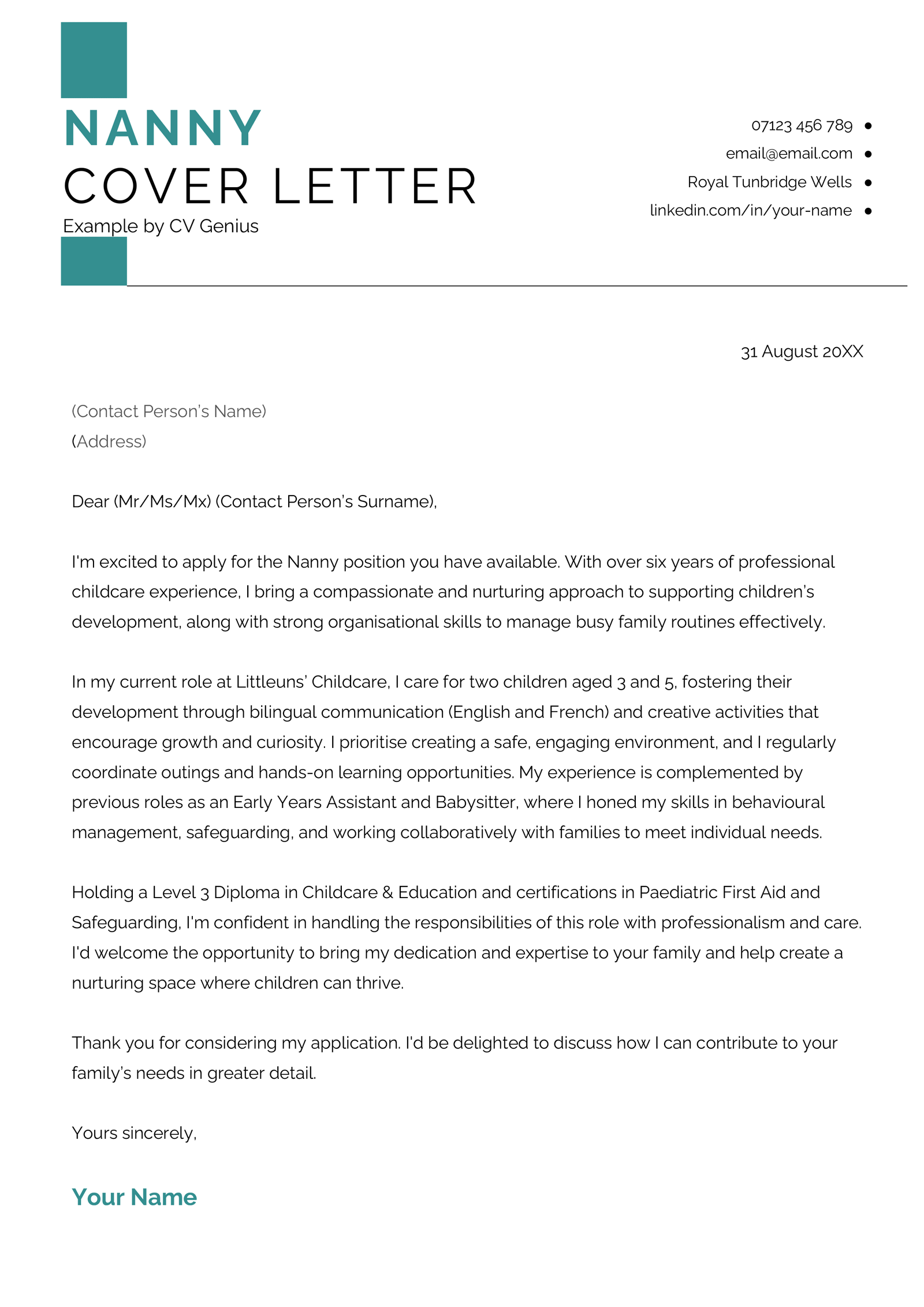 NANNY
COVER LETTER
Example by CV Genius

07123 456 789
email@email.com
Royal Tunbridge Wells
linkedin.com/in/your-name

31 August 20XX

(Contact Person's Name)
(Address)

Dear (Mr/Ms/Mx) (Contact Person's Surname),

I'm excited to apply for the Nanny position you have available. With over six years of professional childcare experience, I bring a compassionate and nurturing approach to supporting children's development, along with strong organisational skills to manage busy family routines effectively.

In my current role at Littleuns' Childcare, I care for two children aged 3 and 5, fostering their development through bilingual communication (English and French) and creative activities that encourage growth and curiosity. I prioritise creating a safe, engaging environment, and I regularly coordinate outings and hands-on learning opportunities. My experience is complemented by previous roles as an Early Years Assistant and Babysitter, where I honed my skills in behavioural management, safeguarding, and working collaboratively with families to meet individual needs.

Holding a Level 3 Diploma in Childcare & Education and certifications in Paediatric First Aid and Safeguarding, I'm confident in handling the responsibilities of this role with professionalism and care. I'd welcome the opportunity to bring my dedication and expertise to your family and help create a nurturing space where children can thrive.

Thank you for considering my application. I'd be delighted to discuss how I can contribute to your family's needs in greater detail.

Yours sincerely,

Your Name